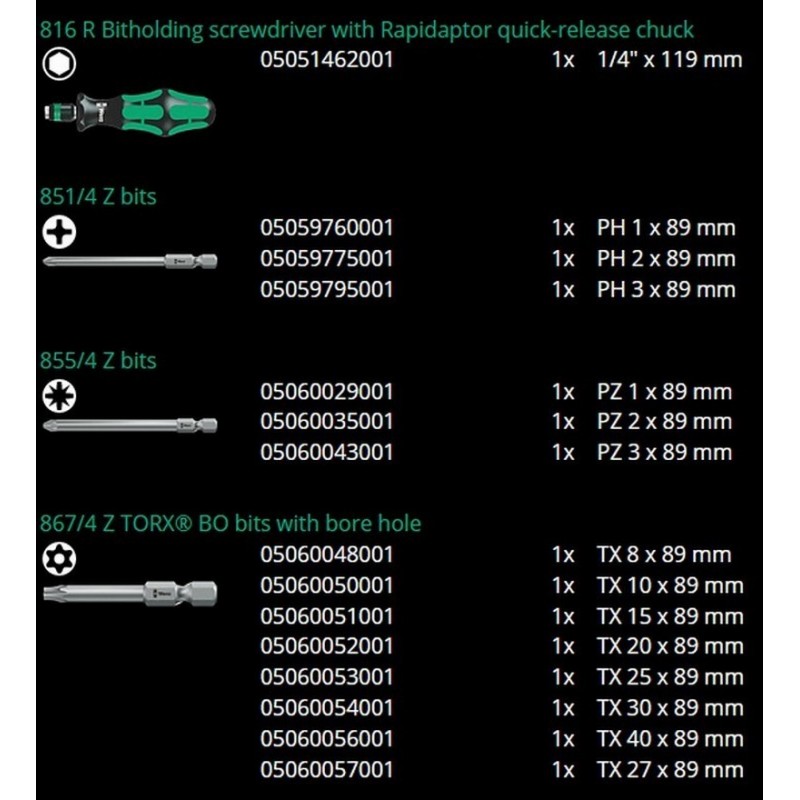 816 R Bitholding screwdriver with Rapidaptor quick-release chuck

05051462001 1x 1/4" x 119 mm

851/4 Z bits

05059760001 1x PH 1 x 89 mm
05059775001 1x PH 2 x 89 mm
05059795001 1x PH 3 x 89 mm

855/4 Z bits

05060029001 1x PZ 1 x 89 mm
05060035001 1x PZ 2 x 89 mm
05060043001 1x PZ 3 x 89 mm

867/4 Z TORX® BO bits with bore hole

05060048001 1x TX 8 x 89 mm
05060050001 1x TX 10 x 89 mm
05060051001 1x TX 15 x 89 mm
05060052001 1x TX 20 x 89 mm
05060053001 1x TX 25 x 89 mm
05060054001 1x TX 30 x 89 mm
05060056001 1x TX 40 x 89 mm
05060057001 1x TX 27 x 89 mm